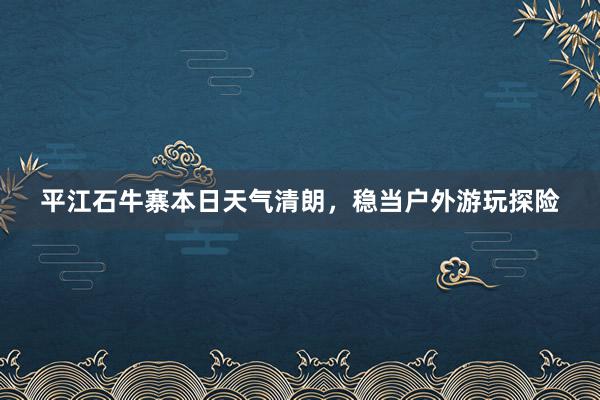 平江石牛寨本日天气清朗，稳当户外游玩探险